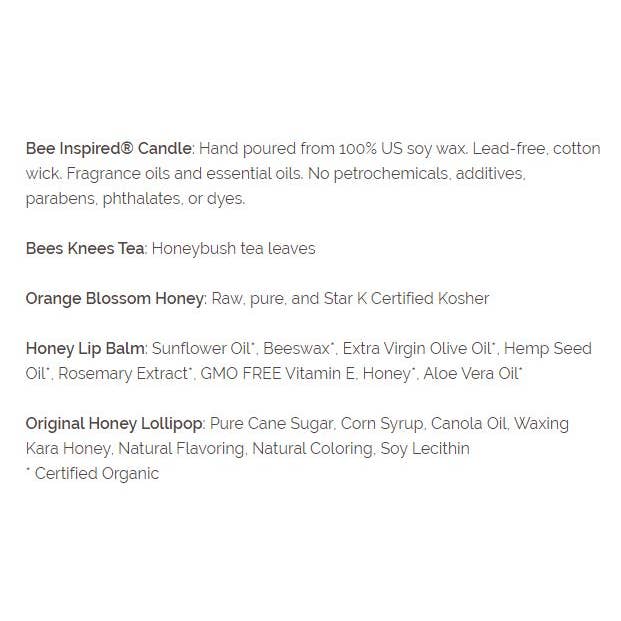 Bee Inspired® Candle: Hand poured from 100% US soy wax. Lead-free, cotton wick. Fragrance oils and essential oils. No petrochemicals, additives, parabens, phthalates, or dyes.

Bees Knees Tea: Honeybush tea leaves

Orange Blossom Honey: Raw, pure, and Star K Certified Kosher

Honey Lip Balm: Sunflower Oil*, Beeswax*, Extra Virgin Olive Oil*, Hemp Seed Oil*, Rosemary Extract*, GMO FREE Vitamin E, Honey*, Aloe Vera Oil*

Original Honey Lollipop: Pure Cane Sugar, Corn Syrup, Canola Oil, Waxing Kara Honey, Natural Flavoring, Natural Coloring, Soy Lecithin
* Certified Organic